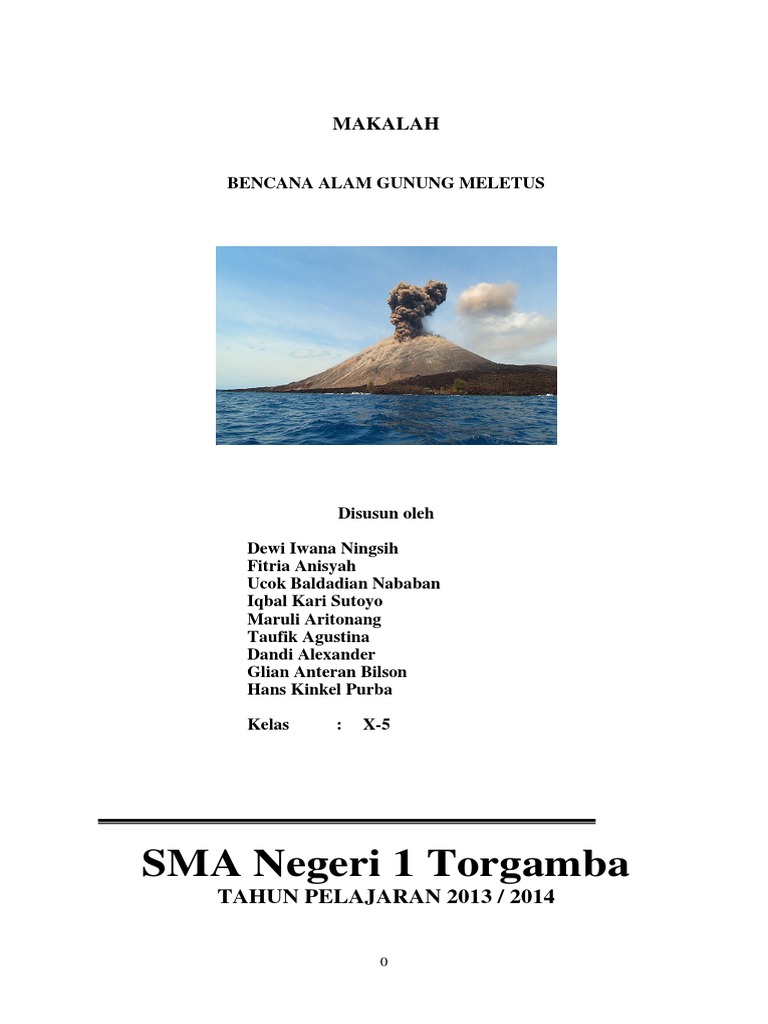 MAKALAH

BENCANA ALAM GUNUNG MELETUS

Disusun oleh

Dewi Iwana Ningsih
Fitria Anisyah
Ucok Baldadian Nababan
Iqbal Kari Sutoyo
Maruli Aritonang
Taufik Agustina
Dandi Alexander
Glian Anteran Bilson
Hans Kinkel Purba

Kelas : X-5

SMA Negeri 1 Torgamba
TAHUN PELAJARAN 2013 / 2014

0